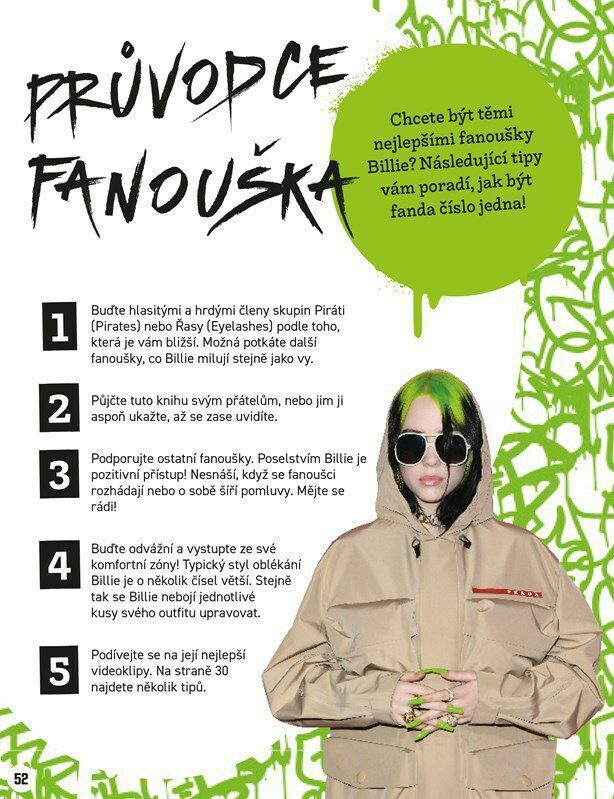 PRŮVODCE FANOUŠKA

Chcete být těmi nejlepšími fanoušky Billie? Následující tipy vám poradí, jak být fanda číslo jedna!

1 Buďte hlasitými a hrdými členy skupin Piráti (Pirates) nebo Řasy (Eyelashes) podle toho, která je vám bližší. Možná potkáte další fanoušky, co Billie milují stejně jako vy.

2 Půjčte tuto knihu svým přátelům, nebo jim ji aspoň ukažte, až se zase uvidíte.

3 Podporujte ostatní fanoušky. Poselstvím Billie je pozitivní přístup! Nesnáší, když se fanoušci rozhádají nebo o sobě šíří pomluvy. Mějte se rádi!

4 Buďte odvážní a vystupte ze své komfortní zóny! Typický styl oblékání Billie je o několik čísel větší. Stejně tak se Billie nebojí jednotlivé kusy svého outfitu upravovat.

5 Podívejte se na její nejlepší videoklipy. Na straně 30 najdete několik tipů.

PRADA

52